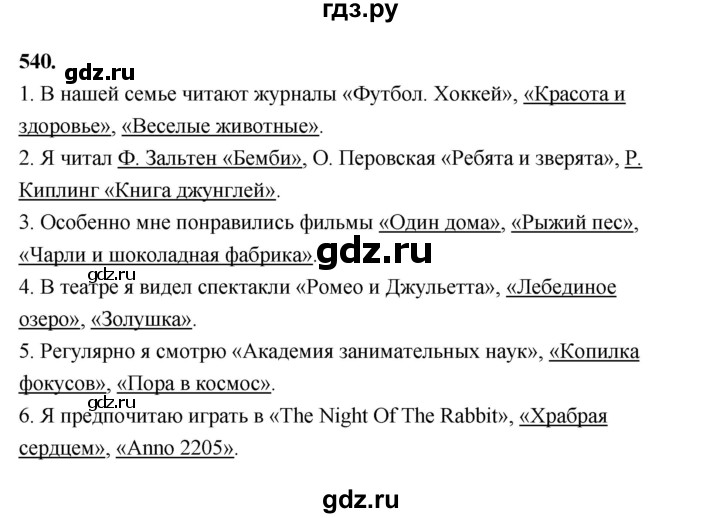 гдз.ру

540. gdz.ru

1. В нашей семье читают журналы «Футбол. Хоккей», «Красота и здоровье», «Веселые животные».

2. Я читал Ф. Зальтен «Бемби», О. Перовская «Ребята и зверята», Р. Киплинг «Книга джунглей».

3. Особенно мне понравились фильмы «Один дома», «Рыжий пес», «Чарли и шоколадная фабрика». gdz.ru

gdz.ru

4. В театре я видел спектакли «Ромео и Джульетта», «Лебединое озеро», «Золушка».

5. Регулярно я смотрю «Академия занимательных наук», «Копилка фокусов», «Пора в космос».

gdz.ru

6. Я предпочитаю играть в «The Night Of The Rabbit», «Храбрая сердцем», «Anno 2205».

gdz.ru